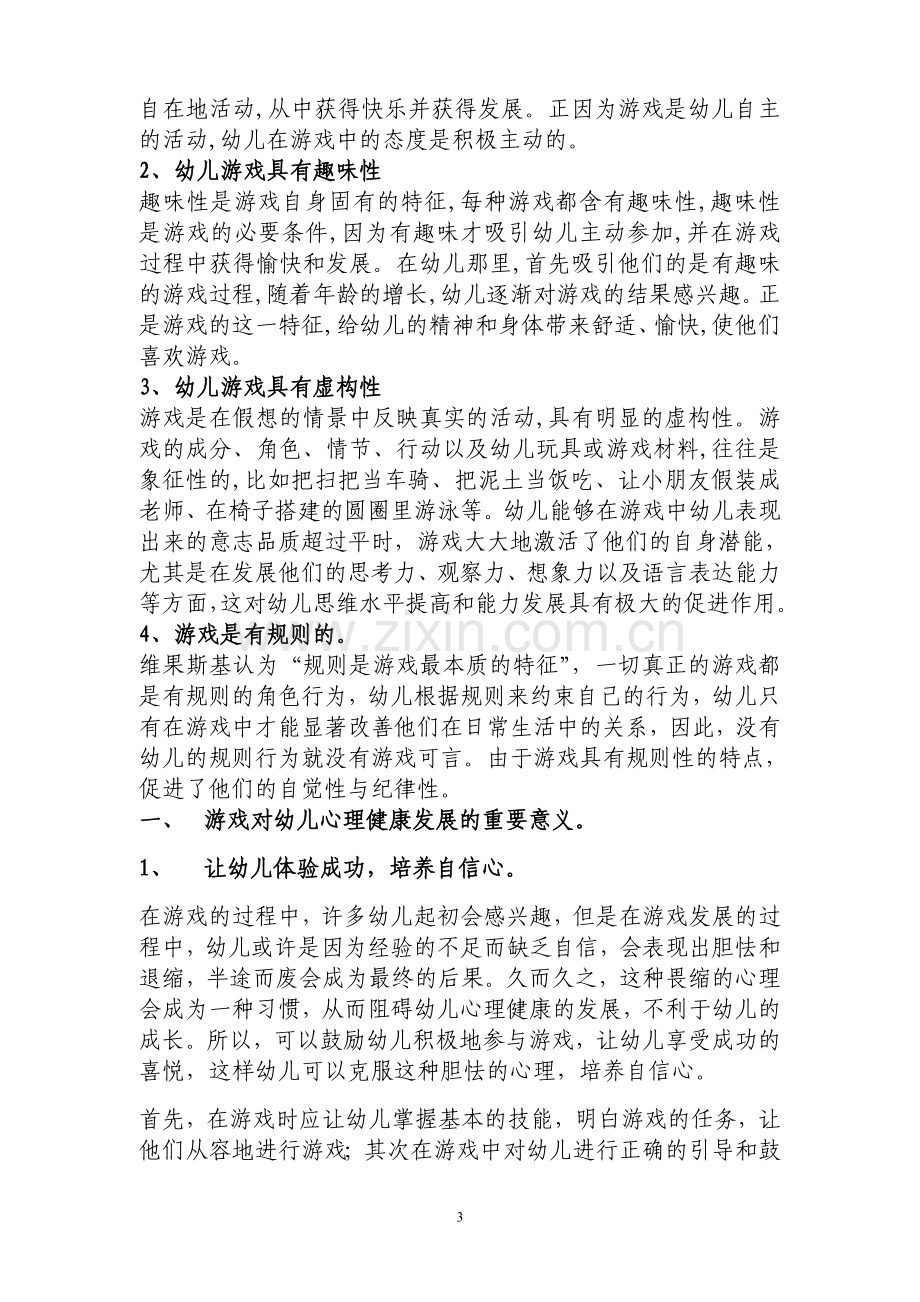 自在地活动,从中获得快乐并获得发展。正因为游戏是幼儿自主的活动,幼儿在游戏中的态度是积极主动的。

2、幼儿游戏具有趣味性

趣味性是游戏自身固有的特征,每种游戏都含有趣味性,趣味性是游戏的必要条件,因为有趣味才吸引幼儿主动参加,并在游戏过程中获得愉快和发展。在幼儿那里,首先吸引他们的是有趣味的游戏过程,随着年龄的增长,幼儿逐渐对游戏的结果感兴趣。正是游戏的这一特征,给幼儿的精神和身体带来舒适、愉快,使他们喜欢游戏。

3、幼儿游戏具有虚构性

游戏是在假想的情景中反映真实的活动,具有明显的虚构性。游戏的成分、角色、情节、行动以及幼儿玩具或游戏材料,往往是象征性的,比如把扫把当车骑、把泥土当饭吃、让小朋友假装成老师、在椅子搭建的圆圈里游泳等。幼儿能够在游戏中幼儿表现出来的意志品质超过平时，游戏大大地激活了他们的自身潜能，尤其是在发展他们的思考力、观察力、想象力以及语言表达能力等方面,这对幼儿思维水平提高和能力发展具有极大的促进作用。

4、游戏是有规则的。

维果斯基认为“规则是游戏最本质的特征”，一切真正的游戏都是有规则的角色行为，幼儿根据规则来约束自己的行为，幼儿只有在游戏中才能显著改善他们在日常生活中的关系，因此，没有幼儿的规则行为就没有游戏可言。由于游戏具有规则性的特点，促进了他们的自觉性与纪律性。

一、 游戏对幼儿心理健康发展的重要意义。

1、 让幼儿体验成功，培养自信心。

在游戏的过程中，许多幼儿起初会感兴趣，但是在游戏发展的过程中，幼儿或许是因为经验的不足而缺乏自信，会表现出胆怯和退缩，半途而废会成为最终的后果。久而久之，这种畏缩的心理会成为一种习惯，从而阻碍幼儿心理健康的发展，不利于幼儿的成长。所以，可以鼓励幼儿积极地参与游戏，让幼儿享受成功的喜悦，这样幼儿可以克服这种胆怯的心理，培养自信心。

首先，在游戏时应让幼儿掌握基本的技能，明白游戏的任务，让他们从容地进行游戏;其次在游戏中对幼儿进行正确的引导和鼓

3

www.zixin.com.cn